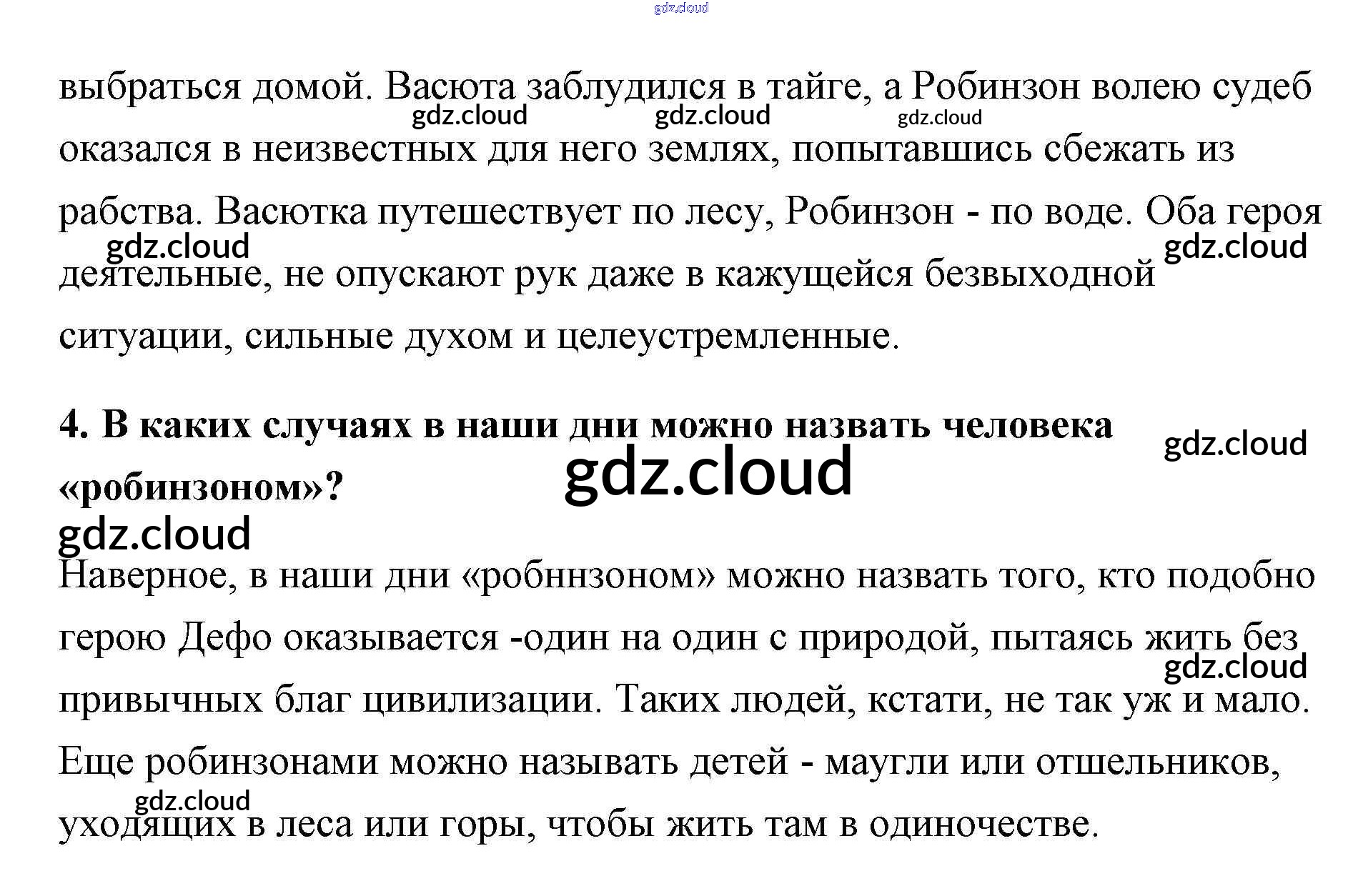 выбраться домой. Васюта заблудился в тайге, а Робинзон волею судеб оказался в неизвестных для него землях, попытавшись сбежать из рабства. Васютка путешествует по лесу, Робинзон - по воде. Оба героя деятельные, не опускают рук даже в кажущейся безвыходной ситуации, сильные духом и целеустремленные.

4. В каких случаях в наши дни можно назвать человека «робинзоном»?

Наверное, в наши дни «робннзоном» можно назвать того, кто подобно герою Дефо оказывается -один на один с природой, пытаясь жить без привычных благ цивилизации. Таких людей, кстати, не так уж и мало. Еще робинзонами можно называть детей - маугли или отшельников, уходящих в леса или горы, чтобы жить там в одиночестве.

gdz.cloud